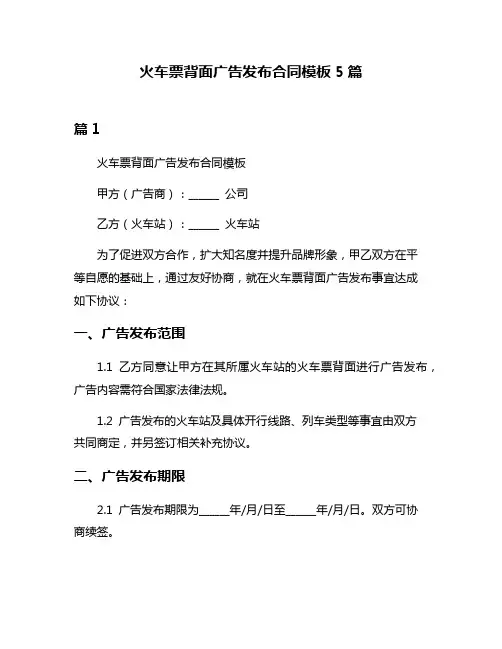 火车票背面广告发布合同模板 5 篇

篇 1

火车票背面广告发布合同模板

甲方（广告商）：______ 公司

乙方（火车站）：______ 火车站

为了促进双方合作，扩大知名度并提升品牌形象，甲乙双方在平等自愿的基础上，通过友好协商，就在火车票背面广告发布事宜达成如下协议：

一、广告发布范围

1.1 乙方同意让甲方在其所属火车站的火车票背面进行广告发布，广告内容需符合国家法律法规。

1.2 广告发布的火车站及具体开行线路、列车类型等事宜由双方共同商定，并另签订相关补充协议。

二、广告发布期限

2.1 广告发布期限为______年/月/日至______年/月/日。双方可协商续签。